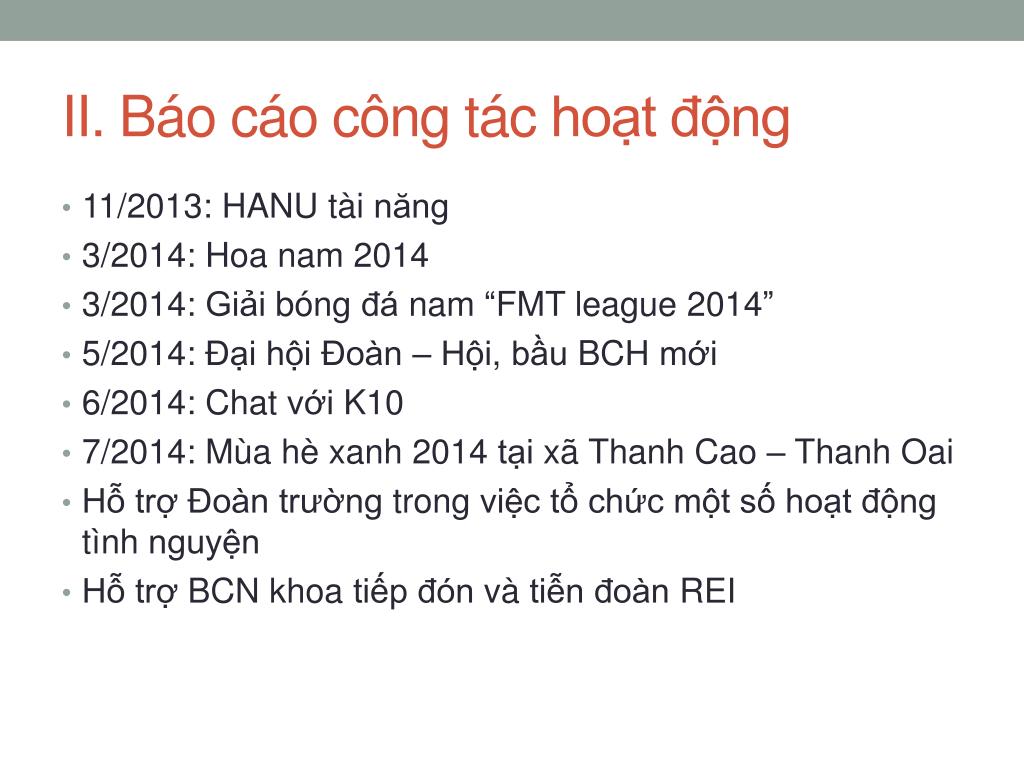 II. Báo cáo công tác hoạt động

• 11/2013: HANU tài năng
• 3/2014: Hoa nam 2014
• 3/2014: Giải bóng đá nam “FMT league 2014”
• 5/2014: Đại hội Đoàn – Hội, bầu BCH mới
• 6/2014: Chat với K10
• 7/2014: Mùa hè xanh 2014 tại xã Thanh Cao – Thanh Oai
• Hỗ trợ Đoàn trường trong việc tổ chức một số hoạt động tình nguyện
• Hỗ trợ BCN khoa tiếp đón và tiễn đoàn REI